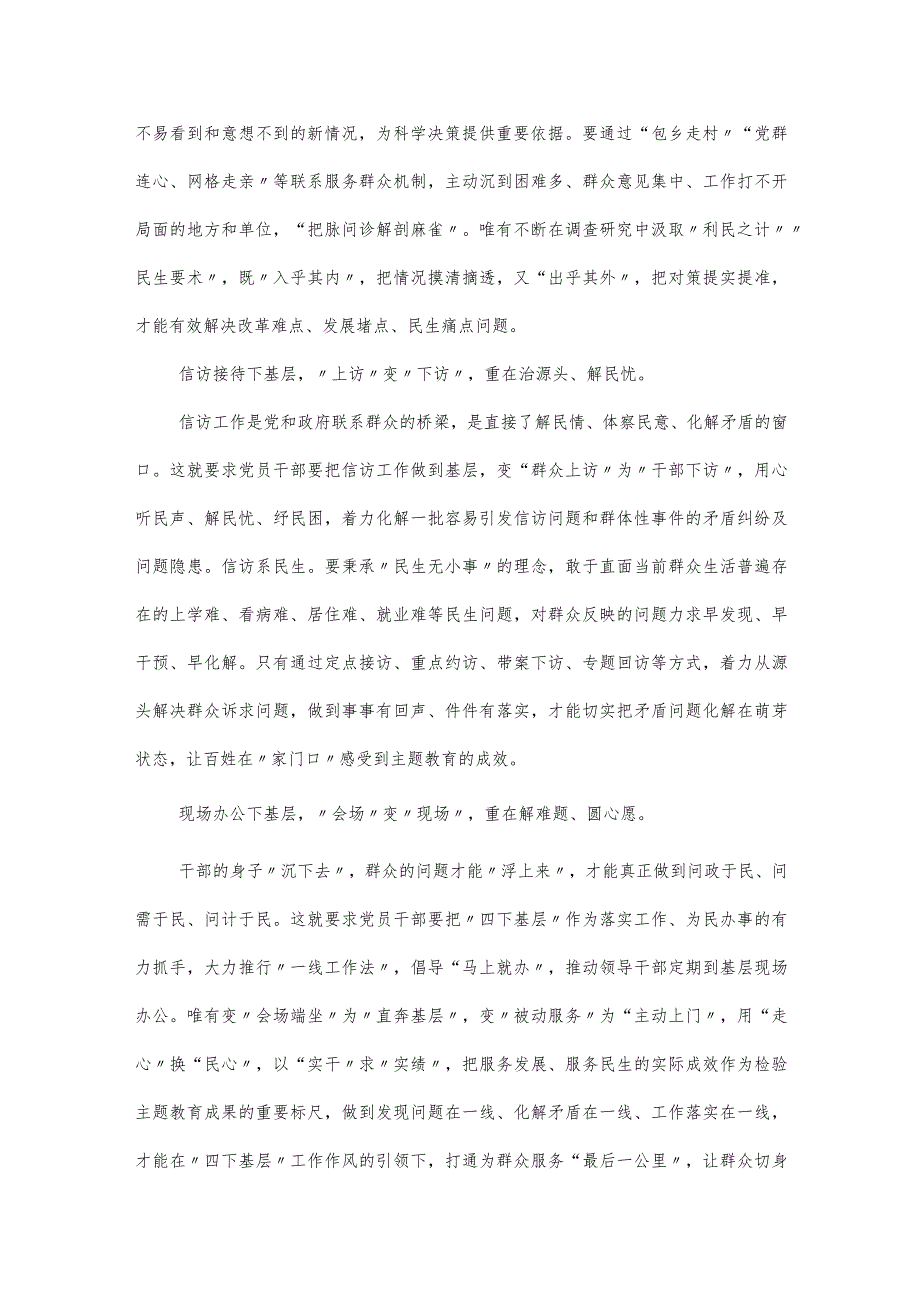 不易看到和意想不到的新情况，为科学决策提供重要依据。要通过“包乡走村〃“党群连心、网格走亲〃等联系服务群众机制，主动沉到困难多、群众意见集中、工作打不开局面的地方和单位，“把脉问诊解剖麻雀〃。唯有不断在调查研究中汲取〃利民之计〃〃民生要术〃，既〃入乎其内〃，把情况摸清摘透，又“出乎其外〃，把对策提实提准，才能有效解决改革难点、发展堵点、民生痛点问题。

信访接待下基层，〃上访〃变〃下访〃，重在治源头、解民忧。

信访工作是党和政府联系群众的桥梁，是直接了解民情、体察民意、化解矛盾的窗口。这就要求党员干部要把信访工作做到基层，变“群众上访〃为〃干部下访〃，用心听民声、解民忧、纾民困，着力化解一批容易引发信访问题和群体性事件的矛盾纠纷及问题隐患。信访系民生。要秉承〃民生无小事〃的理念，敢于直面当前群众生活普遍存在的上学难、看病难、居住难、就业难等民生问题，对群众反映的问题力求早发现、早干预、早化解。只有通过定点接访、重点约访、带案下访、专题回访等方式，着力从源头解决群众诉求问题，做到事事有回声、件件有落实，才能切实把矛盾问题化解在萌芽状态，让百姓在〃家门口〃感受到主题教育的成效。

现场办公下基层，〃会场〃变〃现场〃，重在解难题、圆心愿。

干部的身子〃沉下去〃，群众的问题才能〃浮上来〃，才能真正做到问政于民、问需于民、问计于民。这就要求党员干部要把〃四下基层〃作为落实工作、为民办事的有力抓手，大力推行〃一线工作法〃，倡导“马上就办〃，推动领导干部定期到基层现场办公。唯有变〃会场端坐〃为〃直奔基层〃，变〃被动服务〃为“主动上门〃，用“走心〃换“民心〃，以“实干〃求〃实绩〃，把服务发展、服务民生的实际成效作为检验主题教育成果的重要标尺，做到发现问题在一线、化解矛盾在一线、工作落实在一线，才能在〃四下基层〃工作作风的引领下，打通为群众服务“最后一公里〃，让群众切身